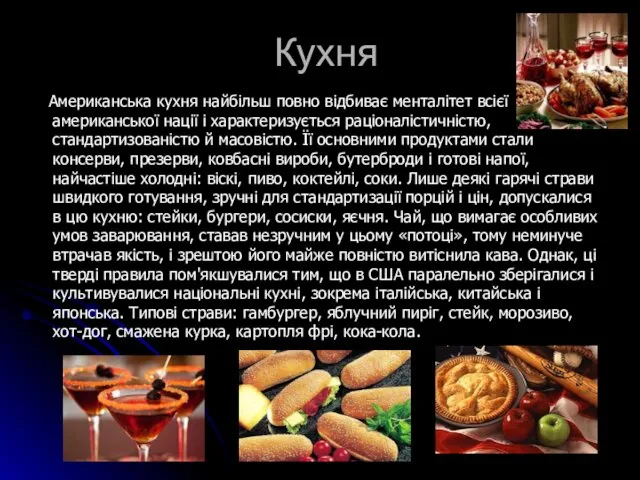 Кухня

Американська кухня найбільш повно відбиває менталітет всієї американської нації і характеризується раціоналістичністю, стандартизованістю й масовістю. Її основними продуктами стали консерви, презерви, ковбасні вироби, бутерброди і готові напої, найчастіше холодні: віскі, пиво, коктейлі, соки. Лише деякі гарячі страви швидкого готування, зручні для стандартизації порцій і цін, допускалися в цю кухню: стейки, бургери, сосиски, яєчня. Чай, що вимагає особливих умов заварювання, ставав незручним у цьому «потоці», тому неминуче втрачав якість, і зрештою його майже повністю витіснила кава. Однак, ці тверді правила пом'якшувалися тим, що в США паралельно зберігалися і культивувалися національні кухні, зокрема італійська, китайська і японська. Типові страви: гамбургер, яблучний пиріг, стейк, морозиво, хот-дог, смажена курка, картопля фрі, кока-кола.